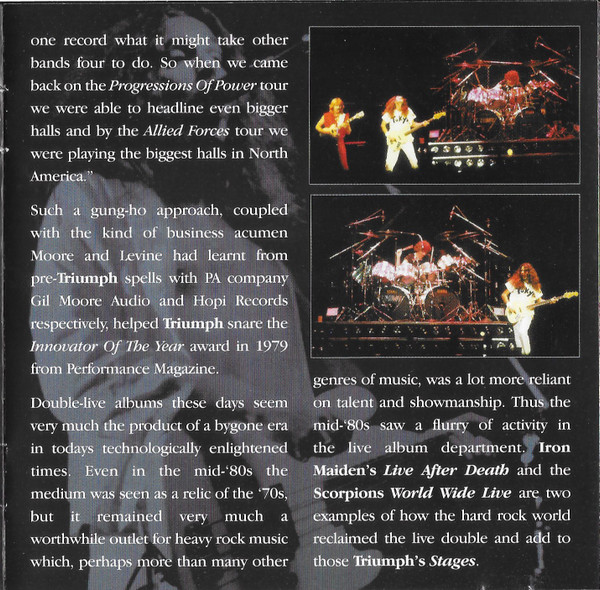 one record what it might take other bands four to do. So when we came back on the Progressions Of Power tour we were able to headline even bigger halls and by the Allied Forces tour we were playing the biggest halls in North America."

Such a gung-ho approach, coupled with the kind of business acumen Moore and Levine had learnt from pre-Triumph spells with PA company Gil Moore Audio and Hopi Records respectively, helped Triumph snare the Innovator Of The Year award in 1979 from Performance Magazine.

Double-live albums these days seem very much the product of a bygone era in todays technologically enlightened times. Even in the mid-'80s the medium was seen as a relic of the '70s, but it remained very much a worthwhile outlet for heavy rock music which, perhaps more than many other genres of music, was a lot more reliant on talent and showmanship. Thus the mid-'80s saw a flurry of activity in the live album department. Iron Maiden's Live After Death and the Scorpions World Wide Live are two examples of how the hard rock world reclaimed the live double and add to those Triumph's Stages.